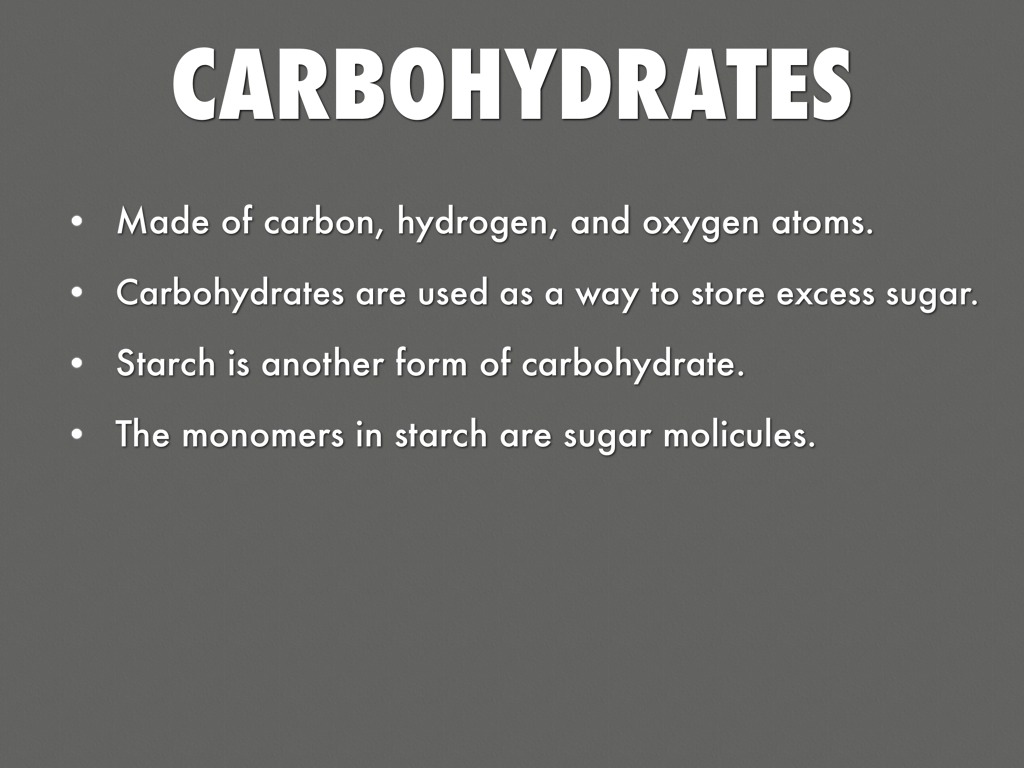 CARBOHYDRATES

• Made of carbon, hydrogen, and oxygen atoms.
• Carbohydrates are used as a way to store excess sugar.
• Starch is another form of carbohydrate.
• The monomers in starch are sugar molicules.